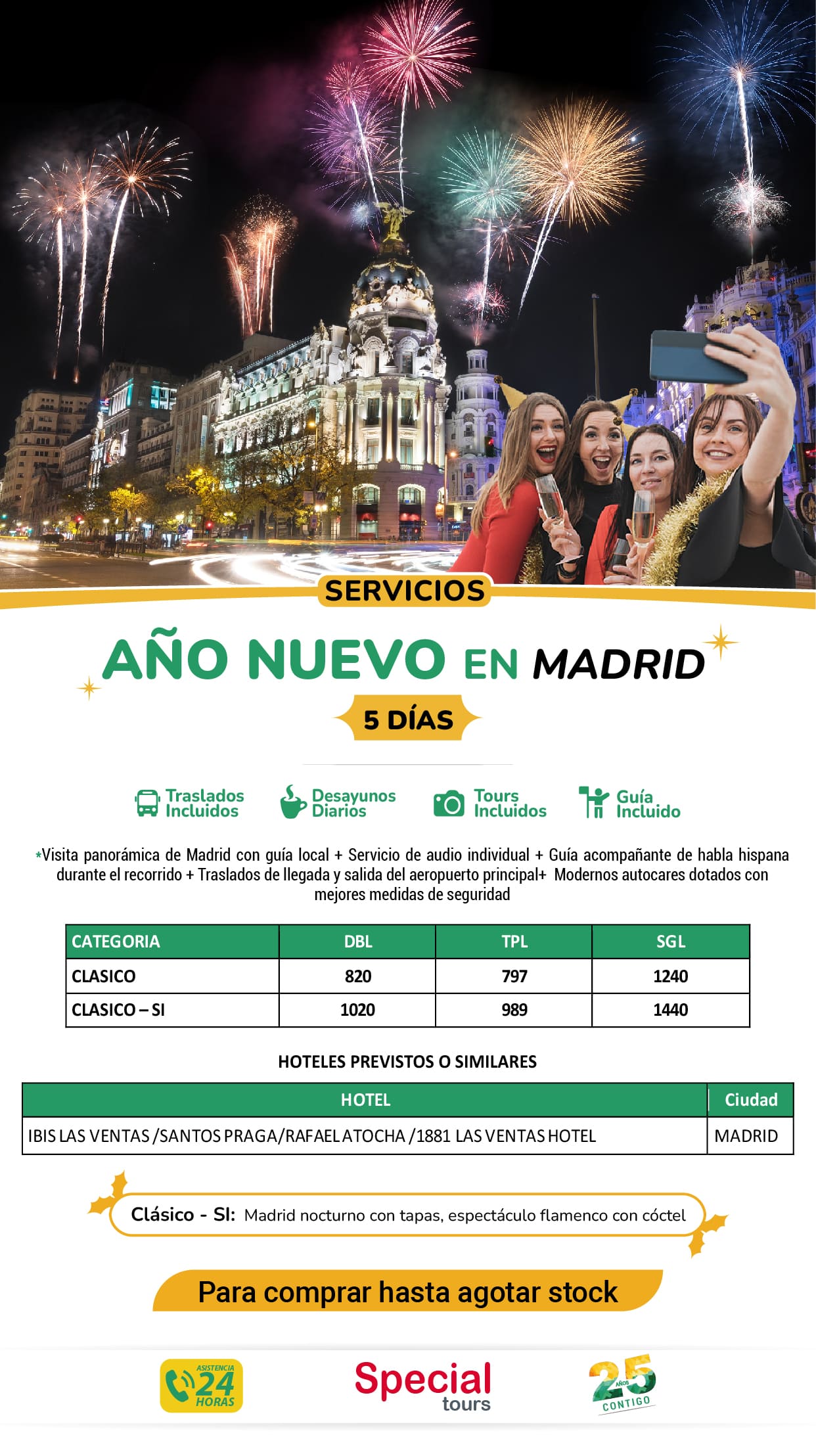 SERVICIOS

AÑO NUEVO EN MADRID

5 DÍAS

Traslados Incluidos
Desayunos Diarios
Tours Incluidos
Guía Incluido

*Visita panorámica de Madrid con guía local + Servicio de audio individual + Guía acompañante de habla hispana durante el recorrido + Traslados de llegada y salida del aeropuerto principal+ Modernos autocares dotados con mejores medidas de seguridad

| CATEGORIA | DBL | TPL | SGL |
|---|---|---|---|
| CLASICO | 820 | 797 | 1240 |
| CLASICO – SI | 1020 | 989 | 1440 |

HOTELES PREVISTOS O SIMILARES

| HOTEL | Ciudad |
|---|---|
| IBIS LAS VENTAS /SANTOS PRAGA/RAFAEL ATOCHA /1881 LAS VENTAS HOTEL | MADRID |

Clásico - SI: Madrid nocturno con tapas, espectáculo flamenco con cóctel

Para comprar hasta agotar stock

ASISTENCIA 24 HORAS

Special tours

25 AÑOS CONTIGO